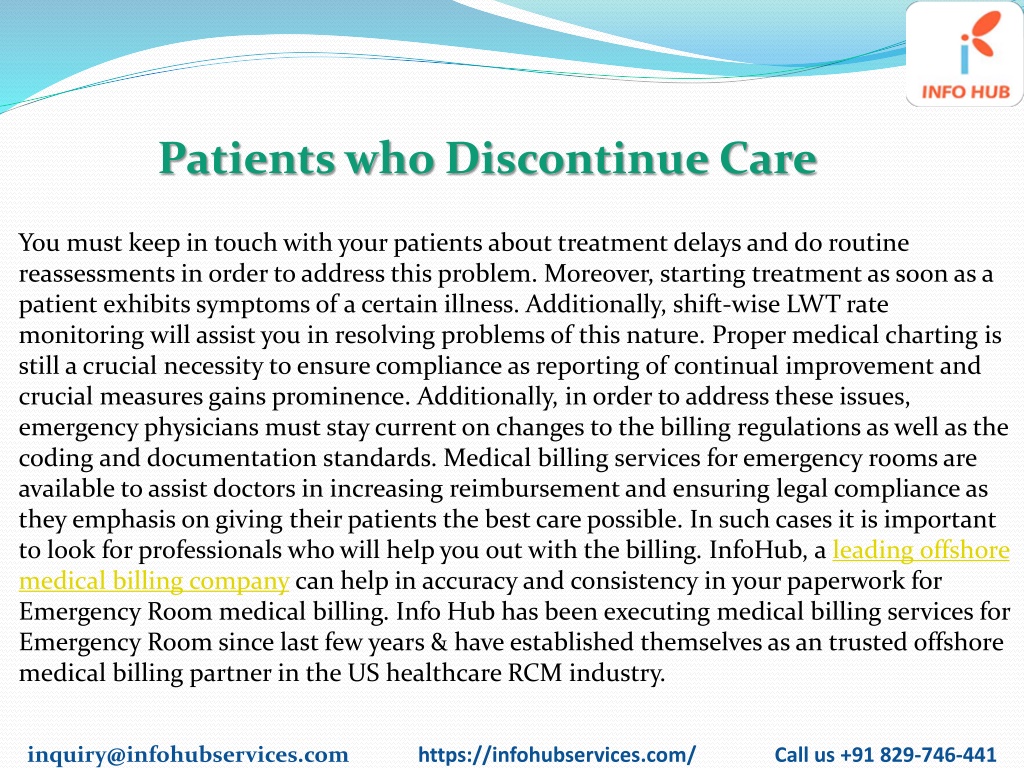 INFO HUB

Patients who Discontinue Care

You must keep in touch with your patients about treatment delays and do routine reassessments in order to address this problem. Moreover, starting treatment as soon as a patient exhibits symptoms of a certain illness. Additionally, shift-wise LWT rate monitoring will assist you in resolving problems of this nature. Proper medical charting is still a crucial necessity to ensure compliance as reporting of continual improvement and crucial measures gains prominence. Additionally, in order to address these issues, emergency physicians must stay current on changes to the billing regulations as well as the coding and documentation standards. Medical billing services for emergency rooms are available to assist doctors in increasing reimbursement and ensuring legal compliance as they emphasis on giving their patients the best care possible. In such cases it is important to look for professionals who will help you out with the billing. InfoHub, a leading offshore medical billing company can help in accuracy and consistency in your paperwork for Emergency Room medical billing. Info Hub has been executing medical billing services for Emergency Room since last few years & have established themselves as an trusted offshore medical billing partner in the US healthcare RCM industry.

inquiry@infohubservices.com https://infohubservices.com/ Call us +91 829-746-441